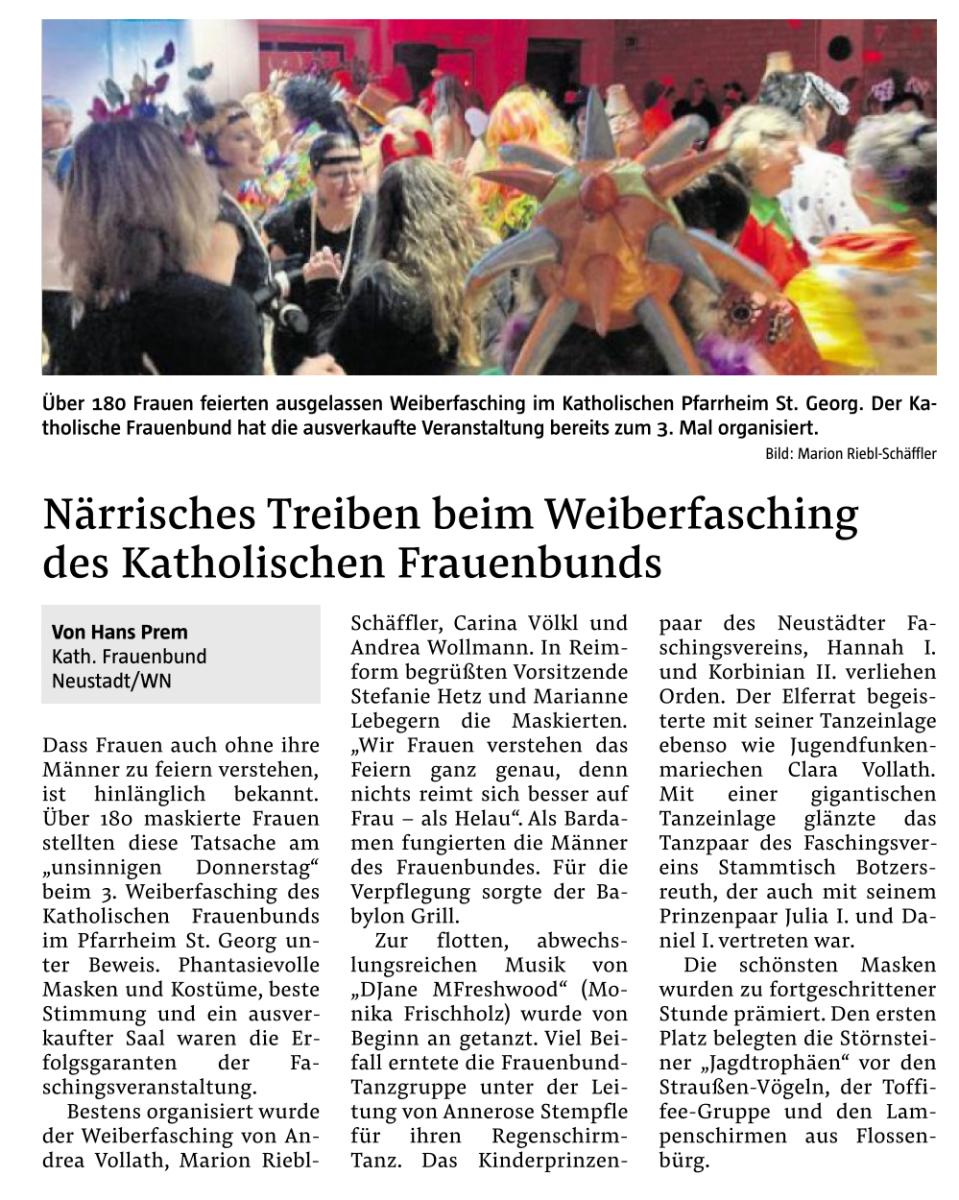 Über 180 Frauen feierten ausgelassen Weiberfasching im Katholischen Pfarrheim St. Georg. Der Katholische Frauenbund hat die ausverkaufte Veranstaltung bereits zum 3. Mal organisiert.

Bild: Marion Riebl-Schäffler

Närrisches Treiben beim Weiberfasching des Katholischen Frauenbunds

Von Hans Prem
Kath. Frauenbund
Neustadt/WN

Dass Frauen auch ohne ihre Männer zu feiern verstehen, ist hinlänglich bekannt. Über 180 maskierte Frauen stellten diese Tatsache am „unsinnigen Donnerstag“ beim 3. Weiberfasching des Katholischen Frauenbunds im Pfarrheim St. Georg unter Beweis. Phantasievolle Masken und Kostüme, beste Stimmung und ein ausverkaufter Saal waren die Erfolgsgaranten der Faschingsveranstaltung.

Bestens organisiert wurde der Weiberfasching von Andrea Vollath, Marion Riebl-Schäffler, Carina Völkl und Andrea Wollmann. In Reimform begrüßten Vorsitzende Stefanie Hetz und Marianne Lebegern die Maskierten. „Wir Frauen verstehen das Feiern ganz genau, denn nichts reimt sich besser auf Frau – als Helau“. Als Bardamen fungierten die Männer des Frauenbundes. Für die Verpflegung sorgte der Babylon Grill.

Zur flotten, abwechslungsreichen Musik von „DJane MFreshwood“ (Monika Frischholz) wurde von Beginn an getanzt. Viel Beifall erntete die Frauenbund-Tanzgruppe unter der Leitung von Annerose Stempfle für ihren Regenschirm-Tanz. Das Kinderprinzenpaar des Neustädter Faschingsvereins, Hannah I. und Korbinian II. verliehen Orden. Der Elferrat begeisterte mit seiner Tanzeinlage ebenso wie Jugendfunkenmariechen Clara Vollath. Mit einer gigantischen Tanzeinlage glänzte das Tanzpaar des Faschingsvereins Stammtisch Botzersreuth, der auch mit seinem Prinzenpaar Julia I. und Daniel I. vertreten war.

Die schönsten Masken wurden zu fortgeschrittener Stunde prämiert. Den ersten Platz belegten die Störnsteiner „Jagdtrophäen“ vor den Straußen-Vögeln, der Toffifee-Gruppe und den Lampenschirmen aus Flossenbürg.